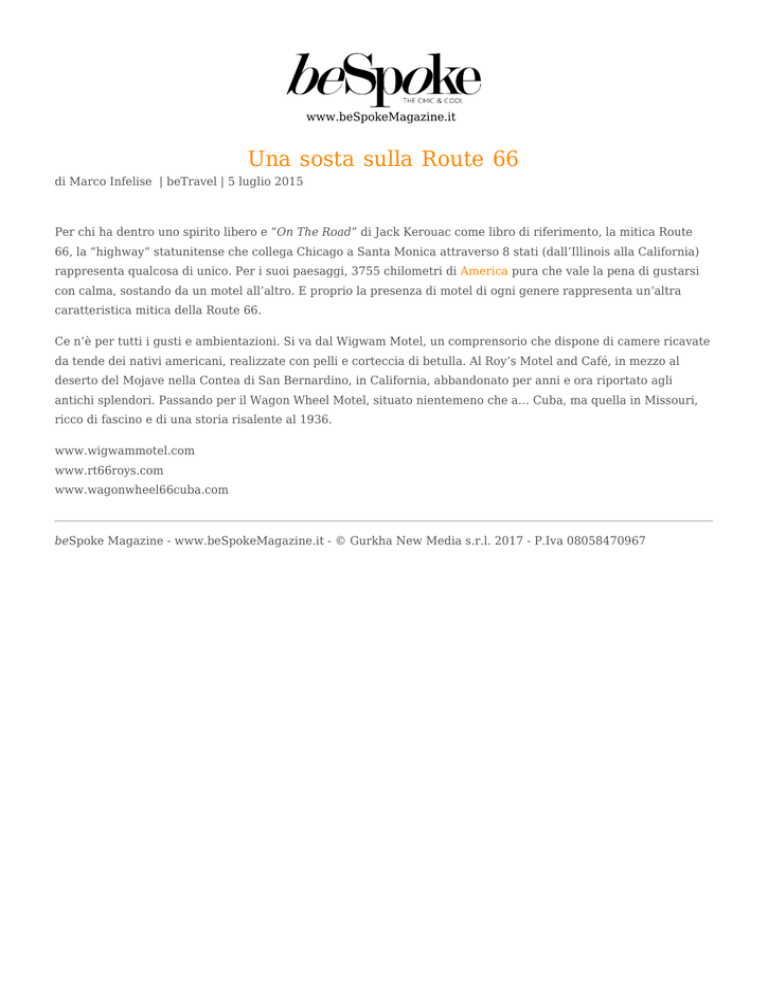 beSpoke
THE CHIC & COOL
www.beSpokeMagazine.it

Una sosta sulla Route 66

di Marco Infelise | beTravel | 5 luglio 2015

Per chi ha dentro uno spirito libero e “On The Road” di Jack Kerouac come libro di riferimento, la mitica Route 66, la “highway” statunitense che collega Chicago a Santa Monica attraverso 8 stati (dall’Illinois alla California) rappresenta qualcosa di unico. Per i suoi paesaggi, 3755 chilometri di America pura che vale la pena di gustarsi con calma, sostando da un motel all’altro. E proprio la presenza di motel di ogni genere rappresenta un’altra caratteristica mitica della Route 66.

Ce n’è per tutti i gusti e ambientazioni. Si va dal Wigwam Motel, un comprensorio che dispone di camere ricavate da tende dei nativi americani, realizzate con pelli e corteccia di betulla. Al Roy’s Motel and Café, in mezzo al deserto del Mojave nella Contea di San Bernardino, in California, abbandonato per anni e ora riportato agli antichi splendori. Passando per il Wagon Wheel Motel, situato nientemeno che a… Cuba, ma quella in Missouri, ricco di fascino e di una storia risalente al 1936.

www.wigwammotel.com
www.rt66roys.com
www.wagonwheel66cuba.com

beSpoke Magazine - www.beSpokeMagazine.it - © Gurkha New Media s.r.l. 2017 - P.Iva 08058470967